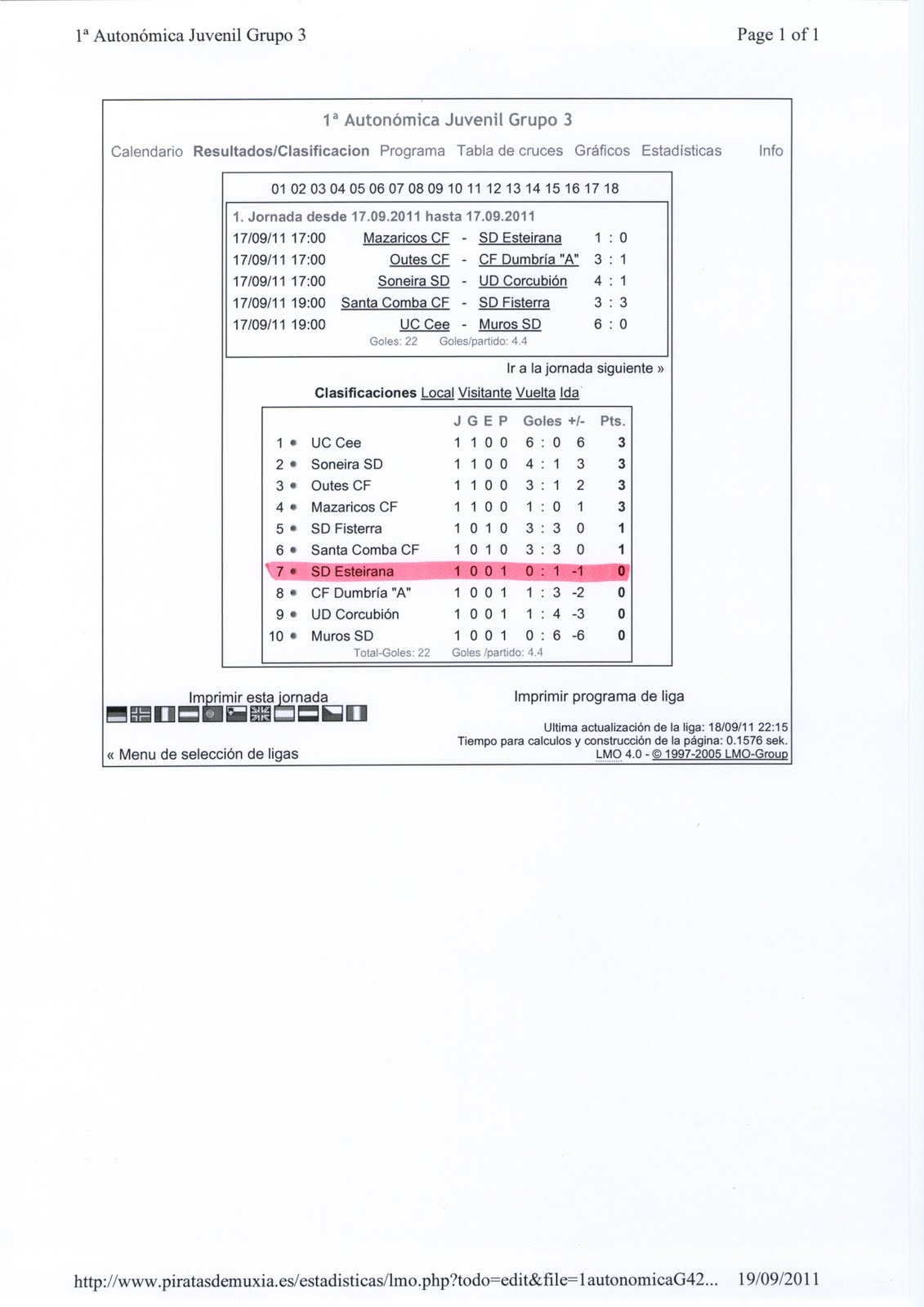 1ª Autonómica Juvenil Grupo 3

Page 1 of 1

1ª Autonómica Juvenil Grupo 3

Calendario Resultados/Clasificacion Programa Tabla de cruces Gráficos Estadísticas Info

01 02 03 04 05 06 07 08 09 10 11 12 13 14 15 16 17 18

1. Jornada desde 17.09.2011 hasta 17.09.2011

| | | | | |
|---|---|---|---|---|
| 17/09/11 17:00 | Mazaricos CF | - | SD Esteirana | 1 : 0 |
| 17/09/11 17:00 | Outes CF | - | CF Dumbría "A" | 3 : 1 |
| 17/09/11 17:00 | Soneira SD | - | UD Corcubión | 4 : 1 |
| 17/09/11 19:00 | Santa Comba CF | - | SD Fisterra | 3 : 3 |
| 17/09/11 19:00 | UC Cee | - | Muros SD | 6 : 0 |

Goles: 22 Goles/partido: 4.4

Ir a la jornada siguiente »

Clasificaciones Local Visitante Vuelta Ida

| | | J | G | E | P | Goles | +/- | Pts. |
|---|---|---|---|---|---|---|---|---|
| 1 | UC Cee | 1 | 1 | 0 | 0 | 6 : 0 | 6 | 3 |
| 2 | Soneira SD | 1 | 1 | 0 | 0 | 4 : 1 | 3 | 3 |
| 3 | Outes CF | 1 | 1 | 0 | 0 | 3 : 1 | 2 | 3 |
| 4 | Mazaricos CF | 1 | 1 | 0 | 0 | 1 : 0 | 1 | 3 |
| 5 | SD Fisterra | 1 | 0 | 1 | 0 | 3 : 3 | 0 | 1 |
| 6 | Santa Comba CF | 1 | 0 | 1 | 0 | 3 : 3 | 0 | 1 |
| 7 | SD Esteirana | 1 | 0 | 0 | 1 | 0 : 1 | -1 | 0 |
| 8 | CF Dumbría "A" | 1 | 0 | 0 | 1 | 1 : 3 | -2 | 0 |
| 9 | UD Corcubión | 1 | 0 | 0 | 1 | 1 : 4 | -3 | 0 |
| 10 | Muros SD | 1 | 0 | 0 | 1 | 0 : 6 | -6 | 0 |

Total-Goles: 22 Goles /partido: 4.4

Imprimir esta jornada

Imprimir programa de liga

Ultima actualización de la liga: 18/09/11 22:15
Tiempo para calculos y construcción de la página: 0.1576 sek.
LMO 4.0 - © 1997-2005 LMO-Group

« Menu de selección de ligas

http://www.piratasdemuxia.es/estadisticas/lmo.php?todo=edit&file=1autonomicaG42... 19/09/2011